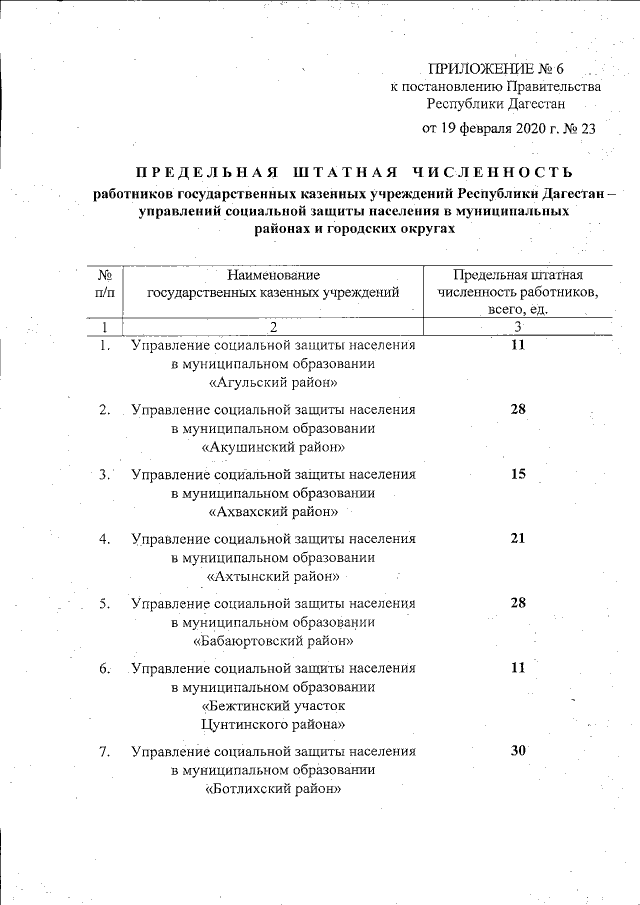 ПРИЛОЖЕНИЕ № 6
к постановлению Правительства Республики Дагестан
от 19 февраля 2020 г. № 23

ПРЕДЕЛЬНАЯ ШТАТНАЯ ЧИСЛЕННОСТЬ
работников государственных казенных учреждений Республики Дагестан – управлений социальной защиты населения в муниципальных районах и городских округах

| № п/п | Наименование государственных казенных учреждений | Предельная штатная численность работников, всего, ед. |
|---|---|---|
| 1 | 2 | 3 |
| 1. | Управление социальной защиты населения в муниципальном образовании «Агульский район» | 11 |
| 2. | Управление социальной защиты населения в муниципальном образовании «Акушинский район» | 28 |
| 3. | Управление социальной защиты населения в муниципальном образовании «Ахвахский район» | 15 |
| 4. | Управление социальной защиты населения в муниципальном образовании «Ахтынский район» | 21 |
| 5. | Управление социальной защиты населения в муниципальном образовании «Бабаюртовский район» | 28 |
| 6. | Управление социальной защиты населения в муниципальном образовании «Бежтинский участок Цунтинского района» | 11 |
| 7. | Управление социальной защиты населения в муниципальном образовании «Ботлихский район» | 30 |